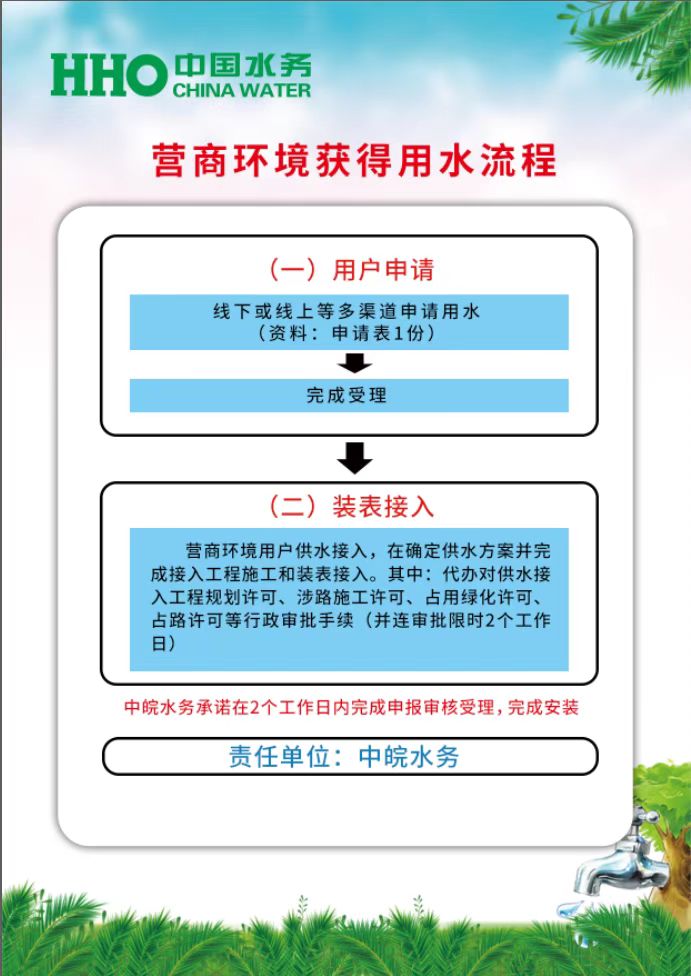 HHO 中国水务 CHINA WATER

营商环境获得用水流程

（一）用户申请

线下或线上等多渠道申请用水
（资料：申请表1份）

完成受理

（二）装表接入

营商环境用户供水接入，在确定供水方案并完成接入工程施工和装表接入。其中：代办对供水接入工程规划许可、涉路施工许可、占用绿化许可、占路许可等行政审批手续（并连审批限时2个工作日）

中皖水务承诺在2个工作日内完成申报审核受理，完成安装

责任单位：中皖水务